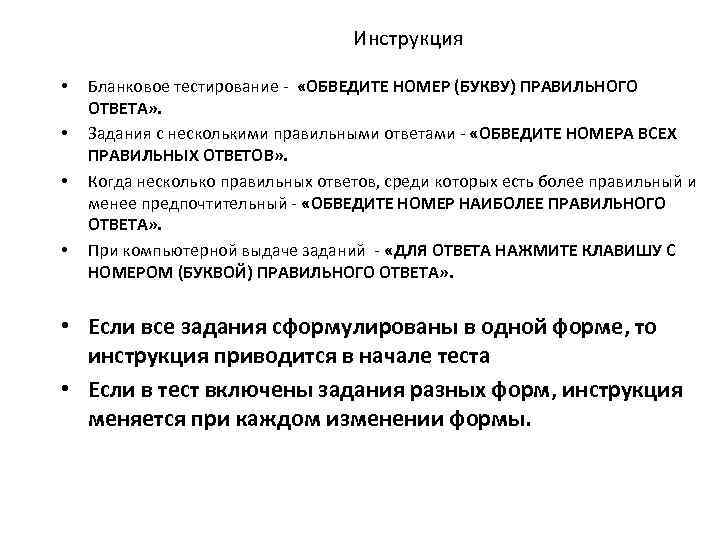 Инструкция

• Бланковое тестирование - «ОБВЕДИТЕ НОМЕР (БУКВУ) ПРАВИЛЬНОГО ОТВЕТА».
• Задания с несколькими правильными ответами - «ОБВЕДИТЕ НОМЕРА ВСЕХ ПРАВИЛЬНЫХ ОТВЕТОВ».
• Когда несколько правильных ответов, среди которых есть более правильный и менее предпочтительный - «ОБВЕДИТЕ НОМЕР НАИБОЛЕЕ ПРАВИЛЬНОГО ОТВЕТА».
• При компьютерной выдаче заданий - «ДЛЯ ОТВЕТА НАЖМИТЕ КЛАВИШУ С НОМЕРОМ (БУКВОЙ) ПРАВИЛЬНОГО ОТВЕТА».

• Если все задания сформулированы в одной форме, то инструкция приводится в начале теста
• Если в тест включены задания разных форм, инструкция меняется при каждом изменении формы.